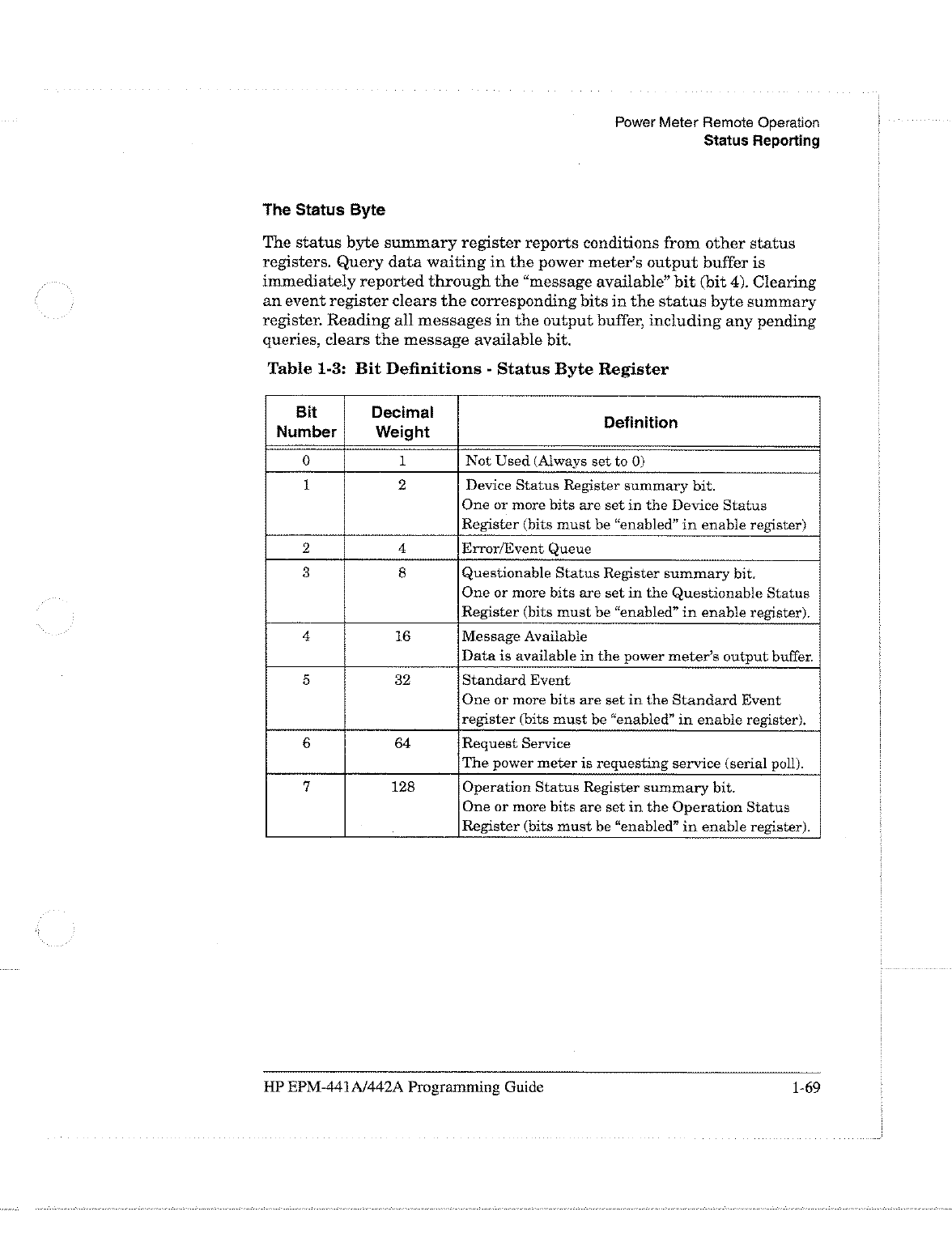 Power Meter Remote Operation
Status Reporting

The Status Byte

The status byte summary register reports conditions from other status registers. Query data waiting in the power meter's output buffer is immediately reported through the "message available" bit (bit 4). Clearing an event register clears the corresponding bits in the status byte summary register. Reading all messages in the output buffer, including any pending queries, clears the message available bit.

Table 1-3: Bit Definitions - Status Byte Register

| Bit Number | Decimal Weight | Definition |
|---|---|---|
| 0 | 1 | Not Used (Always set to 0) |
| 1 | 2 | Device Status Register summary bit. One or more bits are set in the Device Status Register (bits must be "enabled" in enable register) |
| 2 | 4 | Error/Event Queue |
| 3 | 8 | Questionable Status Register summary bit. One or more bits are set in the Questionable Status Register (bits must be "enabled" in enable register). |
| 4 | 16 | Message Available Data is available in the power meter's output buffer. |
| 5 | 32 | Standard Event One or more bits are set in the Standard Event register (bits must be "enabled" in enable register). |
| 6 | 64 | Request Service The power meter is requesting service (serial poll). |
| 7 | 128 | Operation Status Register summary bit. One or more bits are set in the Operation Status Register (bits must be "enabled" in enable register). |

HP EPM-441A/442A Programming Guide 1-69